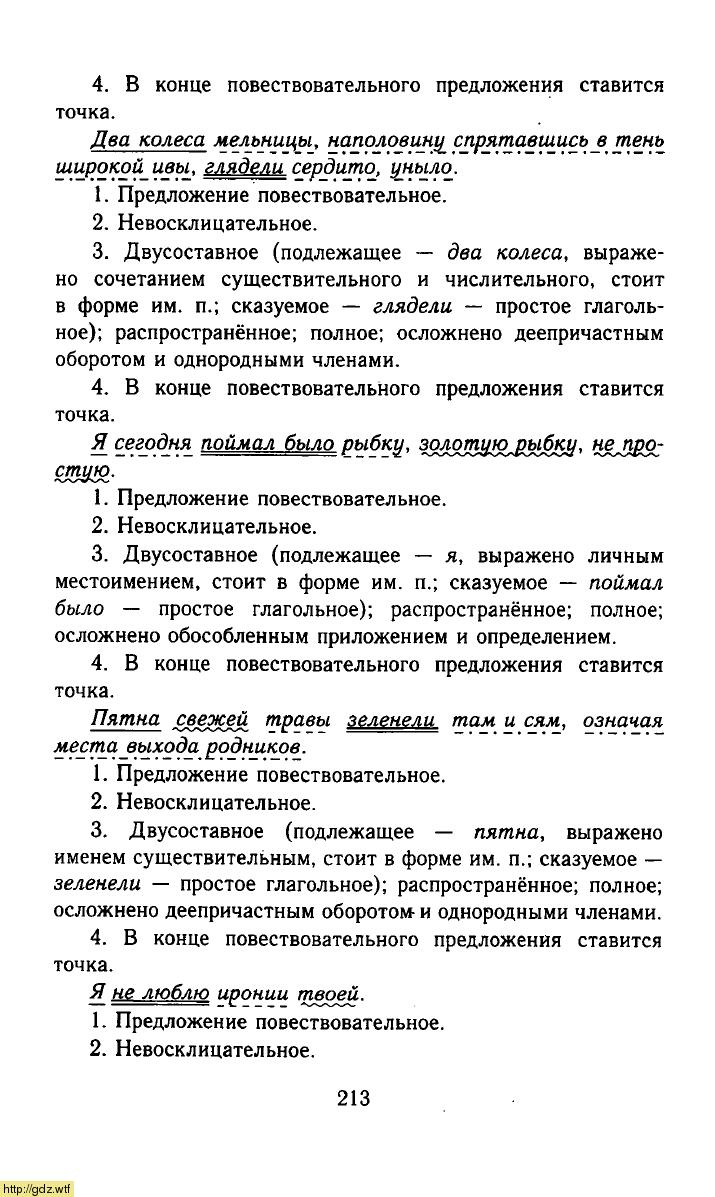 4. В конце повествовательного предложения ставится точка.

Два колеса мельницы, наполовину спрятавшись в тень широкой ивы, глядели сердито, уныло.

1. Предложение повествовательное.

2. Невосклицательное.

3. Двусоставное (подлежащее — два колеса, выражено сочетанием существительного и числительного, стоит в форме им. п.; сказуемое — глядели — простое глагольное); распространённое; полное; осложнено деепричастным оборотом и однородными членами.

4. В конце повествовательного предложения ставится точка.

Я сегодня поймал было рыбку, золотую рыбку, не простую.

1. Предложение повествовательное.

2. Невосклицательное.

3. Двусоставное (подлежащее — я, выражено личным местоимением, стоит в форме им. п.; сказуемое — поймал было — простое глагольное); распространённое; полное; осложнено обособленным приложением и определением.

4. В конце повествовательного предложения ставится точка.

Пятна свежей травы зеленели там и сям, означая места выхода родников.

1. Предложение повествовательное.

2. Невосклицательное.

3. Двусоставное (подлежащее — пятна, выражено именем существительным, стоит в форме им. п.; сказуемое — зеленели — простое глагольное); распространённое; полное; осложнено деепричастным оборотом и однородными членами.

4. В конце повествовательного предложения ставится точка.

Я не люблю иронии твоей.

1. Предложение повествовательное.

2. Невосклицательное.

213

http://gdz.wtf